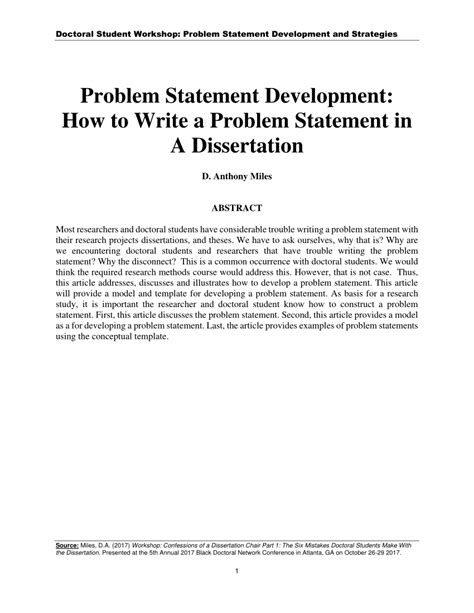 Doctoral Student Workshop: Problem Statement Development and Strategies

Problem Statement Development: How to Write a Problem Statement in A Dissertation

D. Anthony Miles

ABSTRACT

Most researchers and doctoral students have considerable trouble writing a problem statement with their research projects dissertations, and theses. We have to ask ourselves, why that is? Why are we encountering doctoral students and researchers that have trouble writing the problem statement? Why the disconnect? This is a common occurrence with doctoral students. We would think the required research methods course would address this. However, that is not case. Thus, this article addresses, discusses and illustrates how to develop a problem statement. This article will provide a model and template for developing a problem statement. As basis for a research study, it is important the researcher and doctoral student know how to construct a problem statement. First, this article discusses the problem statement. Second, this article provides a model as a for developing a problem statement. Last, the article provides examples of problem statements using the conceptual template.

Source: Miles, D.A. (2017) Workshop: Confessions of a Dissertation Chair Part 1: The Six Mistakes Doctoral Students Make With the Dissertation. Presented at the 5th Annual 2017 Black Doctoral Network Conference in Atlanta, GA on October 26-29 2017.

1